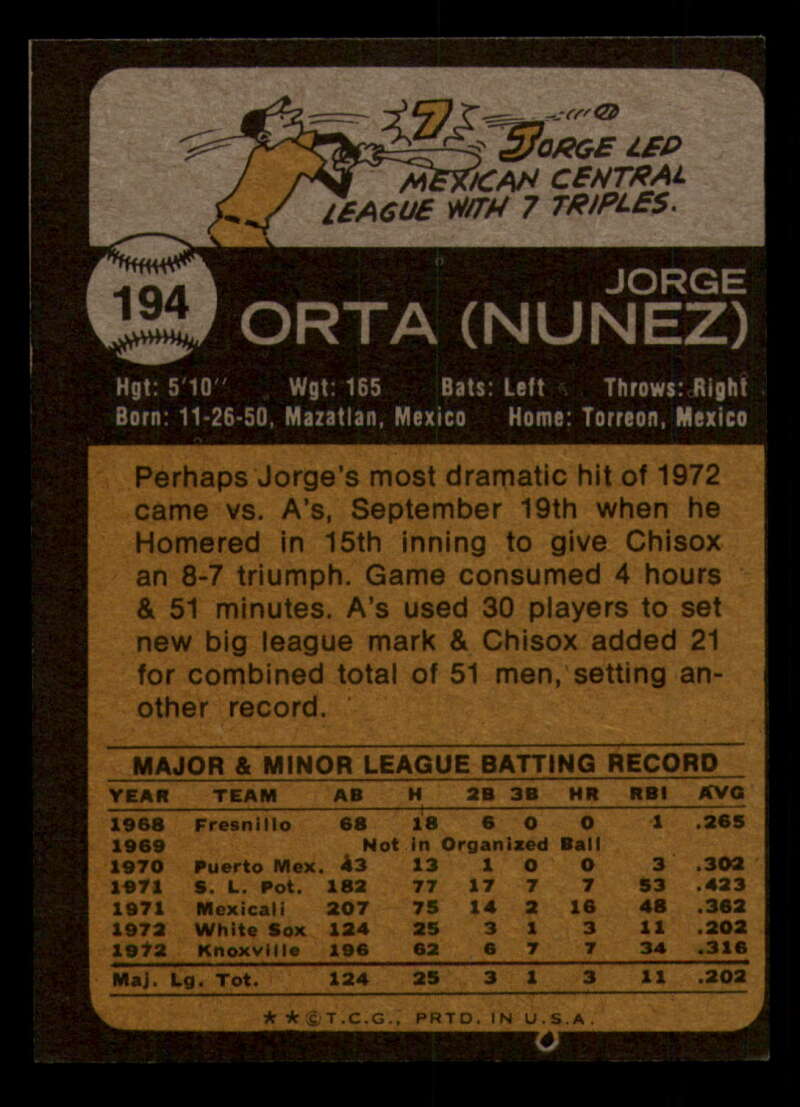 JORGE LED MEXICAN CENTRAL LEAGUE WITH 7 TRIPLES.

194

JORGE
ORTA (NUNEZ)

Hgt: 5'10" Wgt: 165 Bats: Left Throws: Right
Born: 11-26-50, Mazatlan, Mexico Home: Torreon, Mexico

Perhaps Jorge's most dramatic hit of 1972 came vs. A's, September 19th when he Homered in 15th inning to give Chisox an 8-7 triumph. Game consumed 4 hours & 51 minutes. A's used 30 players to set new big league mark & Chisox added 21 for combined total of 51 men, setting another record.

MAJOR & MINOR LEAGUE BATTING RECORD

| YEAR | TEAM | AB | H | 2B | 3B | HR | RBI | AVG |
|---|---|---|---|---|---|---|---|---|
| 1968 | Fresnillo | 68 | 18 | 6 | 0 | 0 | 1 | .265 |
| 1969 | Not in Organized Ball | | | | | | | |
| 1970 | Puerto Mex. | 43 | 13 | 1 | 0 | 0 | 3 | .302 |
| 1971 | S. L. Pot. | 182 | 77 | 17 | 7 | 7 | 53 | .423 |
| 1971 | Mexicali | 207 | 75 | 14 | 2 | 16 | 48 | .362 |
| 1972 | White Sox | 124 | 25 | 3 | 1 | 3 | 11 | .202 |
| 1972 | Knoxville | 196 | 62 | 6 | 7 | 7 | 34 | .316 |
| Maj. Lg. Tot. | | 124 | 25 | 3 | 1 | 3 | 11 | .202 |

★★©T.C.G., PRTD. IN U.S.A.